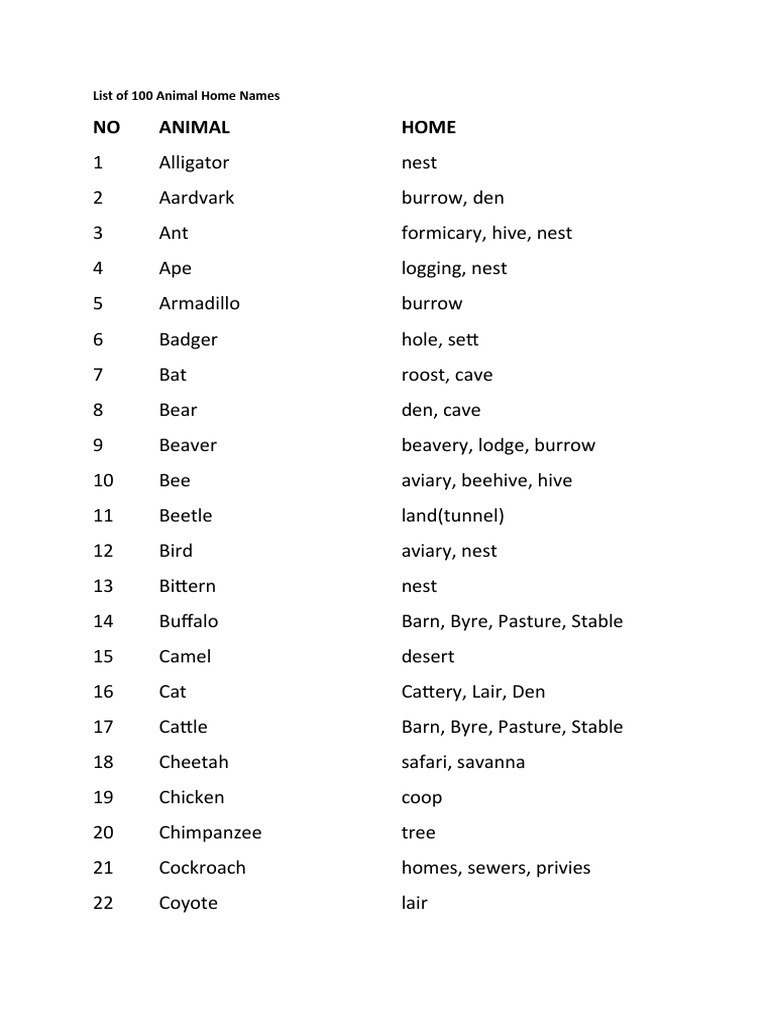 List of 100 Animal Home Names

| NO | ANIMAL | HOME |
|---|---|---|
| 1 | Alligator | nest |
| 2 | Aardvark | burrow, den |
| 3 | Ant | formicary, hive, nest |
| 4 | Ape | logging, nest |
| 5 | Armadillo | burrow |
| 6 | Badger | hole, sett |
| 7 | Bat | roost, cave |
| 8 | Bear | den, cave |
| 9 | Beaver | beavery, lodge, burrow |
| 10 | Bee | aviary, beehive, hive |
| 11 | Beetle | land(tunnel) |
| 12 | Bird | aviary, nest |
| 13 | Bittern | nest |
| 14 | Buffalo | Barn, Byre, Pasture, Stable |
| 15 | Camel | desert |
| 16 | Cat | Cattery, Lair, Den |
| 17 | Cattle | Barn, Byre, Pasture, Stable |
| 18 | Cheetah | safari, savanna |
| 19 | Chicken | coop |
| 20 | Chimpanzee | tree |
| 21 | Cockroach | homes, sewers, privies |
| 22 | Coyote | lair |